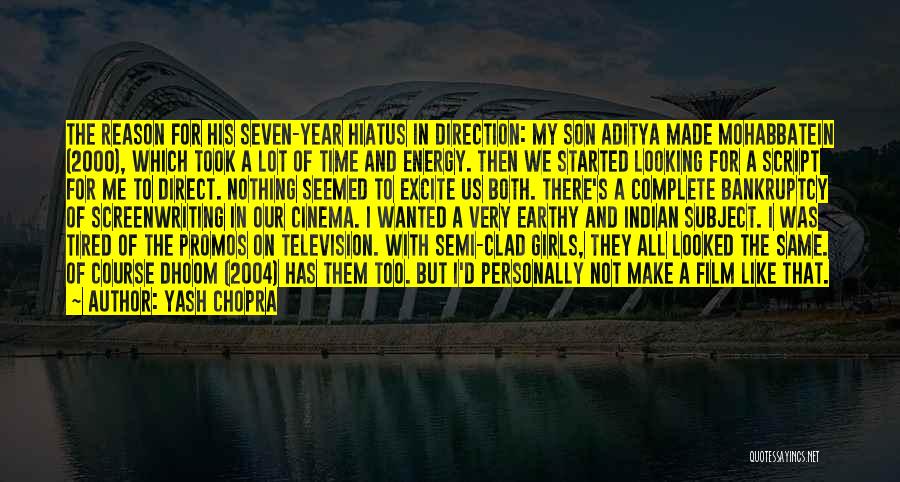 THE REASON FOR HIS SEVEN-YEAR HIATUS IN DIRECTION: MY SON ADITYA MADE MOHABBATEIN (2000), WHICH TOOK A LOT OF TIME AND ENERGY. THEN WE STARTED LOOKING FOR A SCRIPT FOR ME TO DIRECT. NOTHING SEEMED TO EXCITE US BOTH. THERE'S A COMPLETE BANKRUPTCY OF SCREENWRITING IN OUR CINEMA. I WANTED A VERY EARTHY AND INDIAN SUBJECT. I WAS TIRED OF THE PROMOS ON TELEVISION. WITH SEMI-CLAD GIRLS, THEY ALL LOOKED THE SAME. OF COURSE DHOOM (2004) HAS THEM TOO. BUT I'D PERSONALLY NOT MAKE A FILM LIKE THAT.
~ AUTHOR: YASH CHOPRA

QUOTESSAYINGS.NET